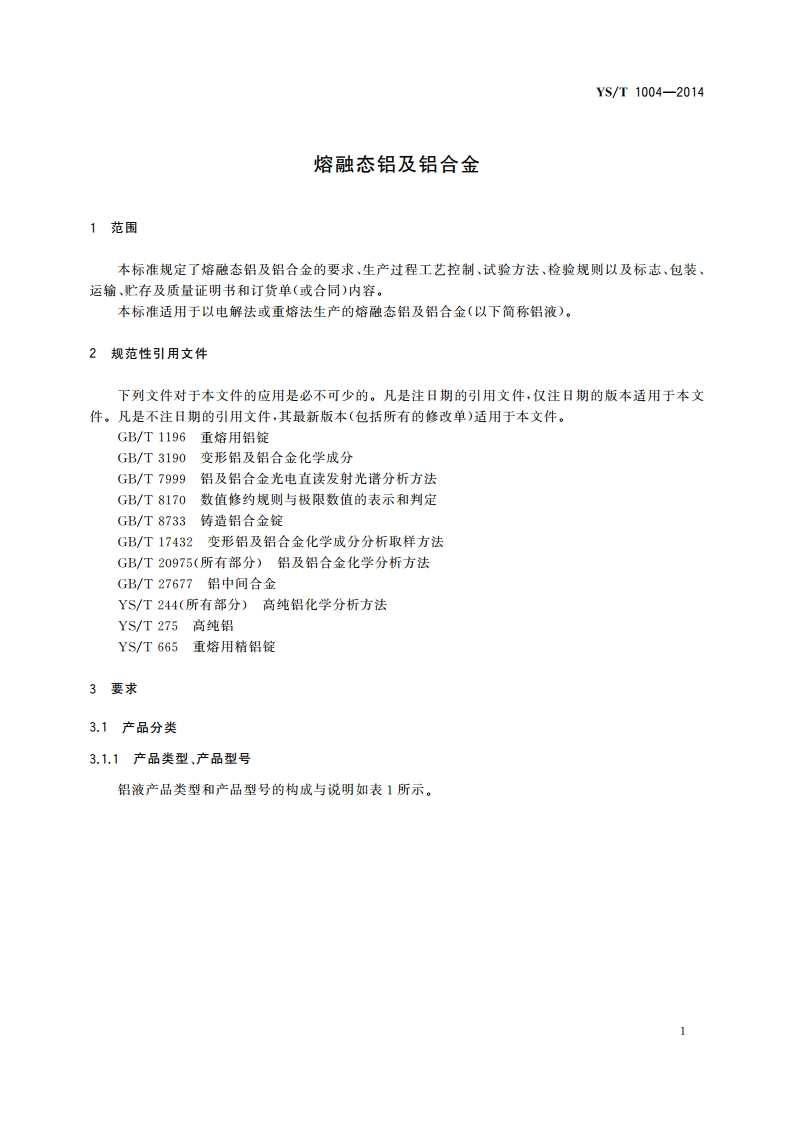 YS/T 1004—2014

熔融态铝及铝合金

1 范围

本标准规定了熔融态铝及铝合金的要求、生产过程工艺控制、试验方法、检验规则以及标志、包装、运输、贮存及质量证明书和订货单(或合同)内容。

本标准适用于以电解法或重熔法生产的熔融态铝及铝合金(以下简称铝液)。

2 规范性引用文件

下列文件对于本文件的应用是必不可少的。凡是注日期的引用文件,仅注日期的版本适用于本文件。凡是不注日期的引用文件,其最新版本(包括所有的修改单)适用于本文件。

GB/T 1196 重熔用铝锭
GB/T 3190 变形铝及铝合金化学成分
GB/T 7999 铝及铝合金光电直读发射光谱分析方法
GB/T 8170 数值修约规则与极限数值的表示和判定
GB/T 8733 铸造铝合金锭
GB/T 17432 变形铝及铝合金化学成分分析取样方法
GB/T 20975(所有部分) 铝及铝合金化学分析方法
GB/T 27677 铝中间合金
YS/T 244(所有部分) 高纯铝化学分析方法
YS/T 275 高纯铝
YS/T 665 重熔用精铝锭

3 要求

3.1 产品分类

3.1.1 产品类型、产品型号

铝液产品类型和产品型号的构成与说明如表1所示。

1